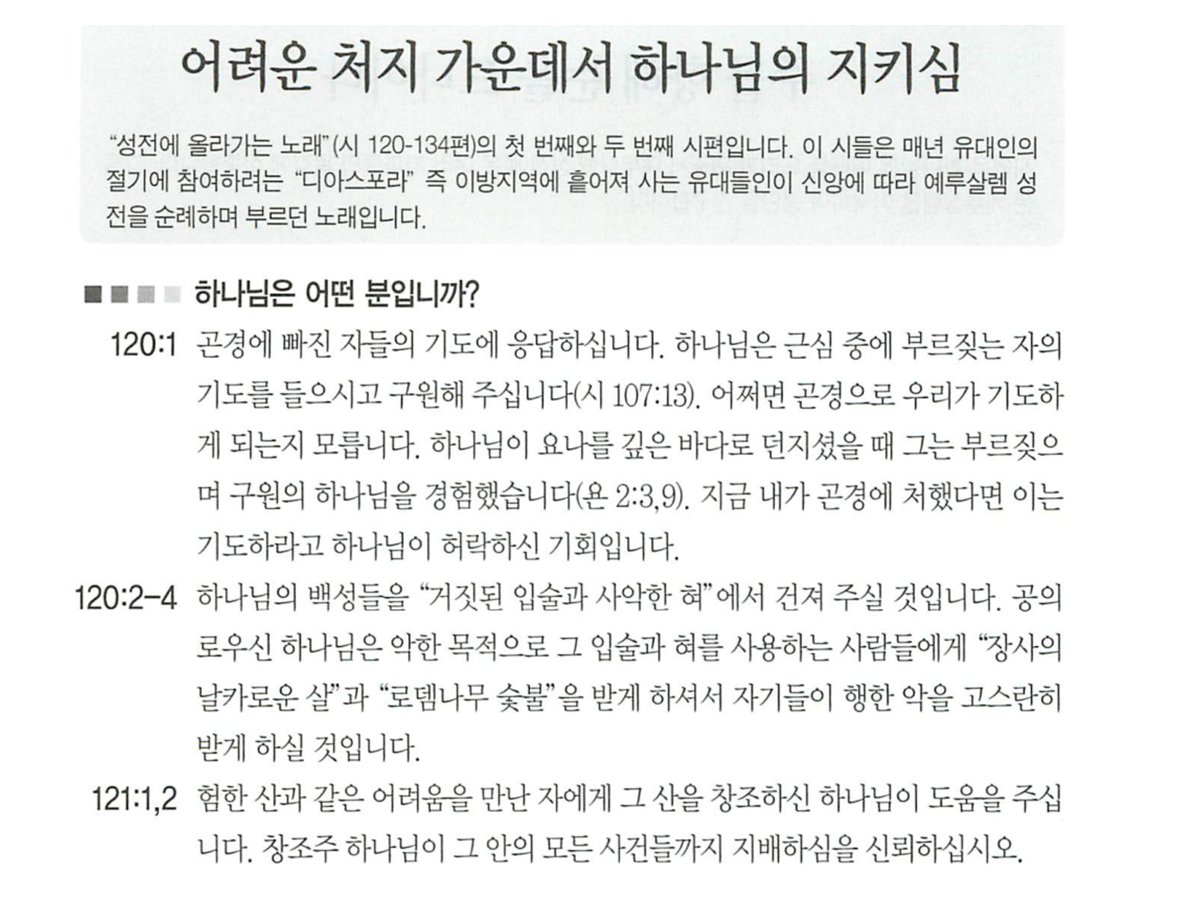 어려운 처지 가운데서 하나님의 지키심

"성전에 올라가는 노래"(시 120-134편)의 첫 번째와 두 번째 시편입니다. 이 시들은 매년 유대인의 절기에 참여하려는 "디아스포라" 즉 이방지역에 흩어져 사는 유대들인이 신앙에 따라 예루살렘 성전을 순례하며 부르던 노래입니다.

하나님은 어떤 분입니까?

120:1 곤경에 빠진 자들의 기도에 응답하십니다. 하나님은 근심 중에 부르짖는 자의 기도를 들으시고 구원해 주십니다(시 107:13). 어쩌면 곤경으로 우리가 기도하게 되는지 모릅니다. 하나님이 요나를 깊은 바다로 던지셨을 때 그는 부르짖으며 구원의 하나님을 경험했습니다(욘 2:3,9). 지금 내가 곤경에 처했다면 이는 기도하라고 하나님이 허락하신 기회입니다.

120:2-4 하나님의 백성들을 "거짓된 입술과 사악한 혀"에서 건져 주실 것입니다. 공의로우신 하나님은 악한 목적으로 그 입술과 혀를 사용하는 사람들에게 "장사의 날카로운 살"과 "로뎀나무 숯불"을 받게 하셔서 자기들이 행한 악을 고스란히 받게 하실 것입니다.

121:1,2 험한 산과 같은 어려움을 만난 자에게 그 산을 창조하신 하나님이 도움을 주십니다. 창조주 하나님이 그 안의 모든 사건들까지 지배하심을 신뢰하십시오.